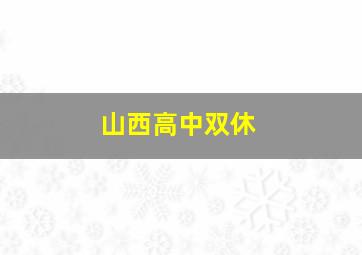 山西高中双休